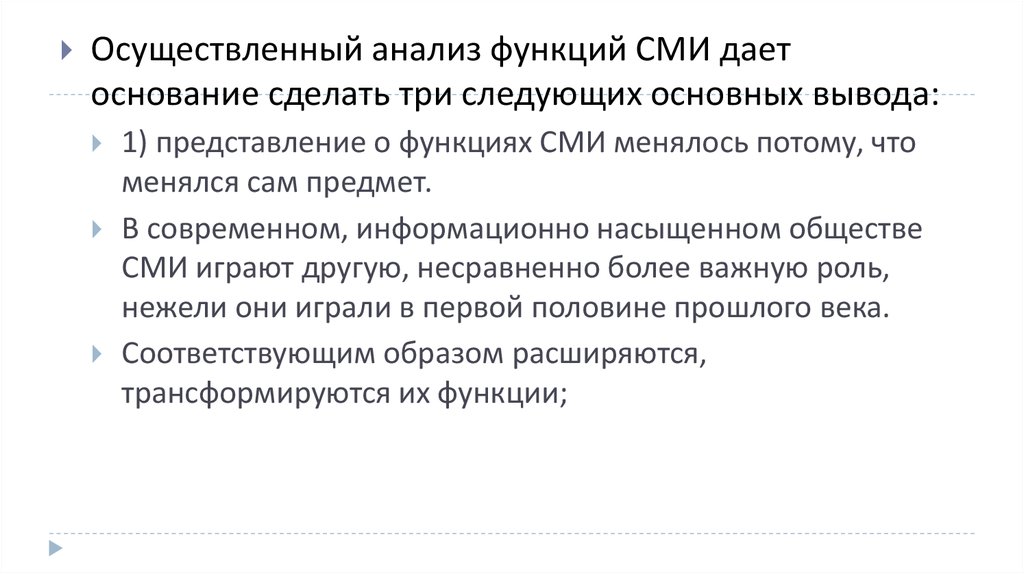 Осуществленный анализ функций СМИ дает основание сделать три следующих основных вывода:

1) представление о функциях СМИ менялось потому, что менялся сам предмет.

В современном, информационно насыщенном обществе СМИ играют другую, несравненно более важную роль, нежели они играли в первой половине прошлого века.

Соответствующим образом расширяются, трансформируются их функции;